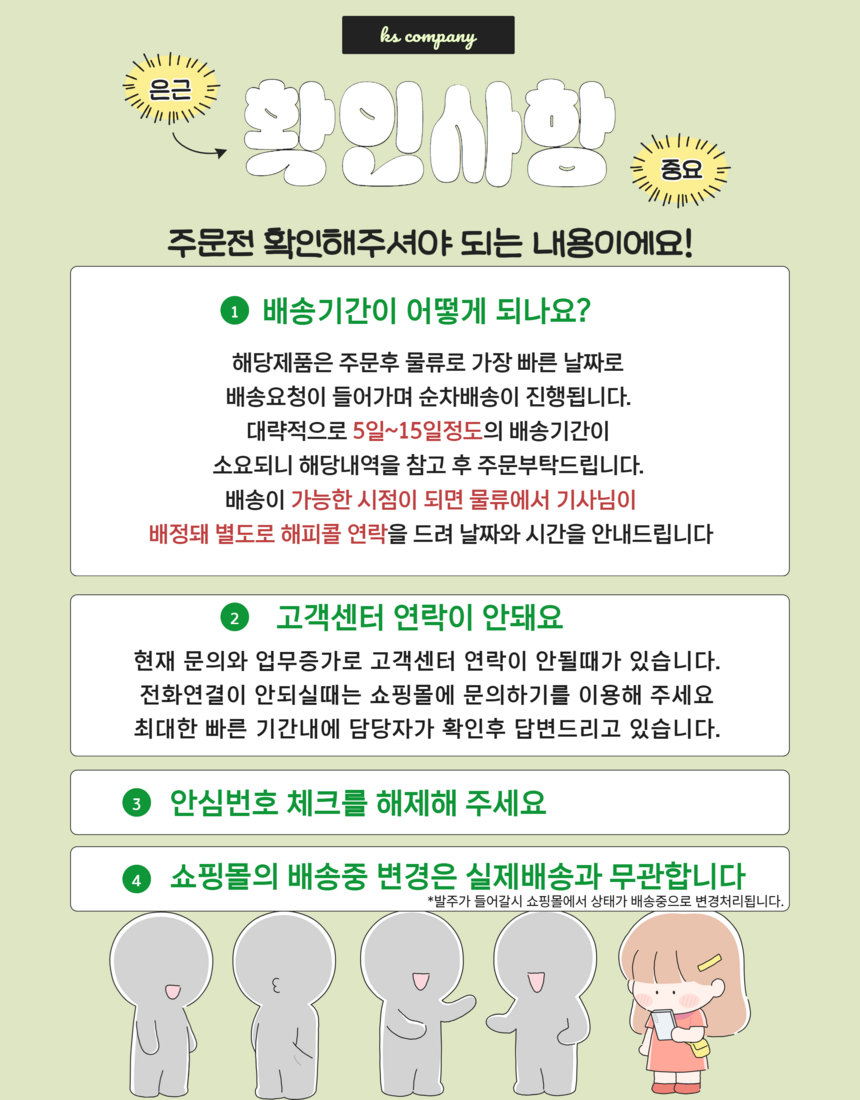 ks company

은근

확인사항

중요

주문전 확인해주셔야 되는 내용이에요!

1 배송기간이 어떻게 되나요?

해당제품은 주문후 물류로 가장 빠른 날짜로 배송요청이 들어가며 순차배송이 진행됩니다. 대략적으로 5일~15일정도의 배송기간이 소요되니 해당내역을 참고 후 주문부탁드립니다. 배송이 가능한 시점이 되면 물류에서 기사님이 배정돼 별도로 해피콜 연락을 드려 날짜와 시간을 안내드립니다

2 고객센터 연락이 안돼요

현재 문의와 업무증가로 고객센터 연락이 안될때가 있습니다. 전화연결이 안되실때는 쇼핑몰에 문의하기를 이용해 주세요 최대한 빠른 기간내에 담당자가 확인후 답변드리고 있습니다.

3 안심번호 체크를 해제해 주세요

4 쇼핑몰의 배송중 변경은 실제배송과 무관합니다

*발주가 들어갈시 쇼핑몰에서 상태가 배송중으로 변경처리됩니다.